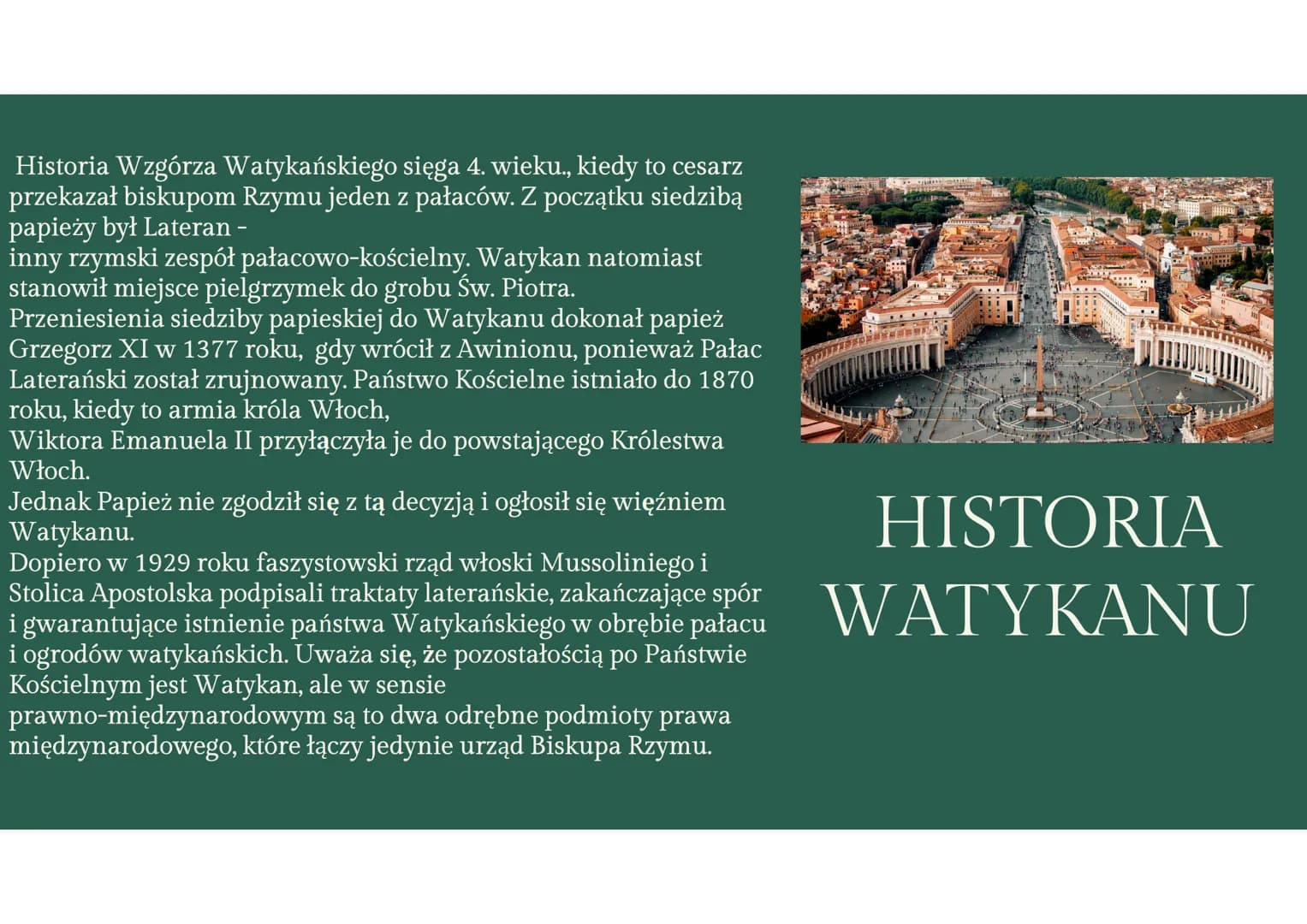 Historia Wzgórza Watykańskiego sięga 4. wieku., kiedy to cesarz przekazał biskupom Rzymu jeden z pałaców. Z początku siedzibą papieży był Lateran -
inny rzymski zespół pałacowo-kościelny. Watykan natomiast stanowił miejsce pielgrzymek do grobu Św. Piotra.
Przeniesienia siedziby papieskiej do Watykanu dokonał papież Grzegorz XI w 1377 roku, gdy wrócił z Awinionu, ponieważ Pałac Laterański został zrujnowany. Państwo Kościelne istniało do 1870 roku, kiedy to armia króla Włoch,
Wiktora Emanuela II przyłączyła je do powstającego Królestwa Włoch.
Jednak Papież nie zgodził się z tą decyzją i ogłosił się więźniem Watykanu.
Dopiero w 1929 roku faszystowski rząd włoski Mussoliniego i Stolica Apostolska podpisali traktaty laterańskie, zakańczające spór i gwarantujące istnienie państwa Watykańskiego w obrębie pałacu i ogrodów watykańskich. Uważa się, że pozostałością po Państwie Kościelnym jest Watykan, ale w sensie
prawno-międzynarodowym są to dwa odrębne podmioty prawa międzynarodowego, które łączy jedynie urząd Biskupa Rzymu.

HISTORIA WATYKANU